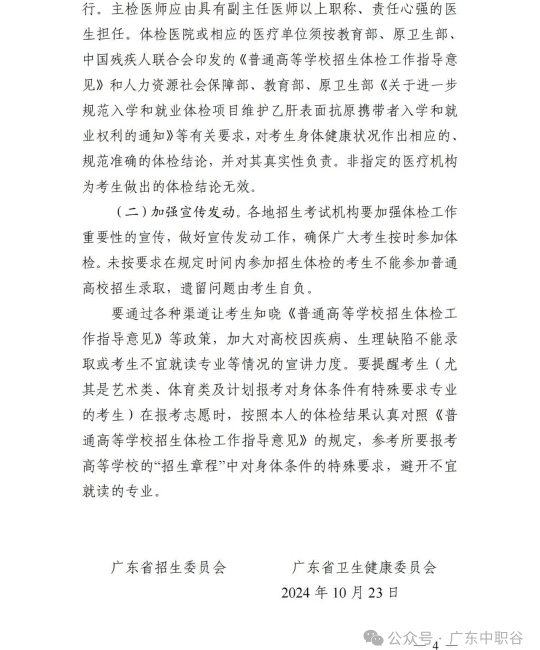 行。主检医师应由具有副主任医师以上职称、责任心强的医生担任。体检医院或相应的医疗单位须按教育部、原卫生部、中国残疾人联合会印发的《普通高等学校招生体检工作指导意见》和人力资源社会保障部、教育部、原卫生部《关于进一步规范入学和就业体检项目维护乙肝表面抗原携带者入学和就业权利的通知》等有关要求，对考生身体健康状况作出相应的、规范准确的体检结论，并对其真实性负责。非指定的医疗机构为考生做出的体检结论无效。

（二）加强宣传发动。各地招生考试机构要加强体检工作重要性的宣传，做好宣传发动工作，确保广大考生按时参加体检。未按要求在规定时间内参加招生体检的考生不能参加普通高校招生录取，遗留问题由考生自负。

要通过各种渠道让考生知晓《普通高等学校招生体检工作指导意见》等政策，加大对高校因疾病、生理缺陷不能录取或考生不宜就读专业等情况的宣讲力度。要提醒考生（尤其是艺术类、体育类及计划报考对身体条件有特殊要求专业的考生）在报考志愿时，按照本人的体检结果认真对照《普通高等学校招生体检工作指导意见》的规定，参考所要报考高等学校的“招生章程”中对身体条件的特殊要求，避开不宜就读的专业。

广东省招生委员会　　广东省卫生健康委员会

2024 年 10 月 23 日

公众号 · 广东中职谷

4